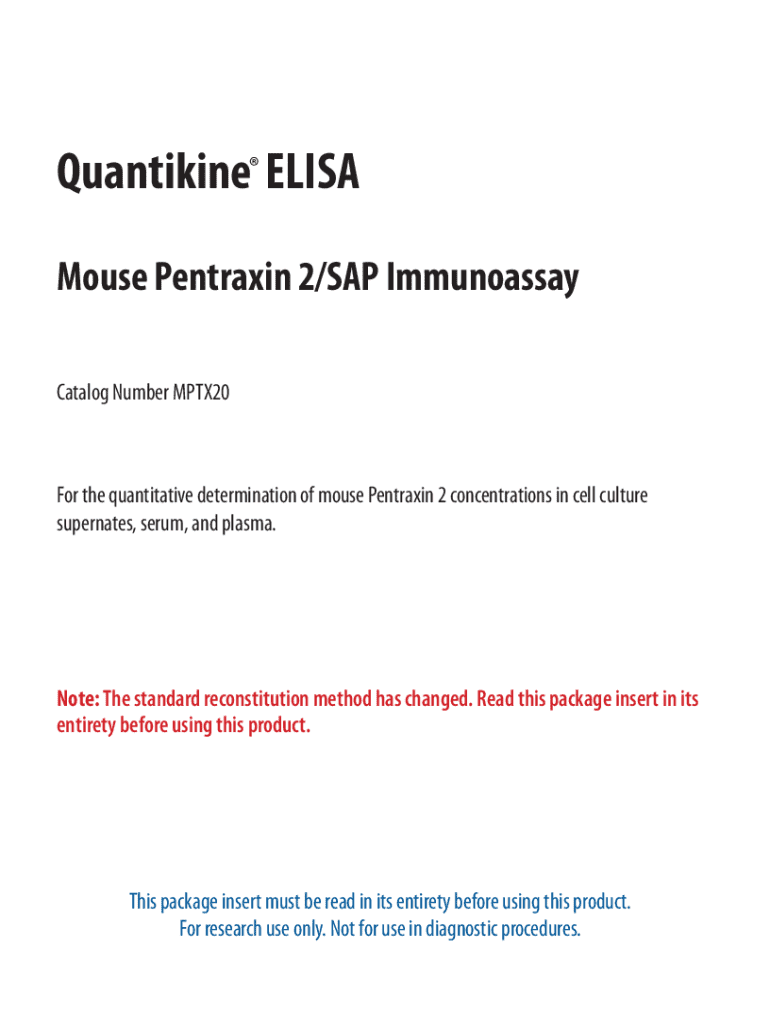 Quantikine® ELISA

Mouse Pentraxin 2/SAP Immunoassay

Catalog Number MPTX20

For the quantitative determination of mouse Pentraxin 2 concentrations in cell culture supernates, serum, and plasma.

Note: The standard reconstitution method has changed. Read this package insert in its entirety before using this product.

This package insert must be read in its entirety before using this product.
For research use only. Not for use in diagnostic procedures.